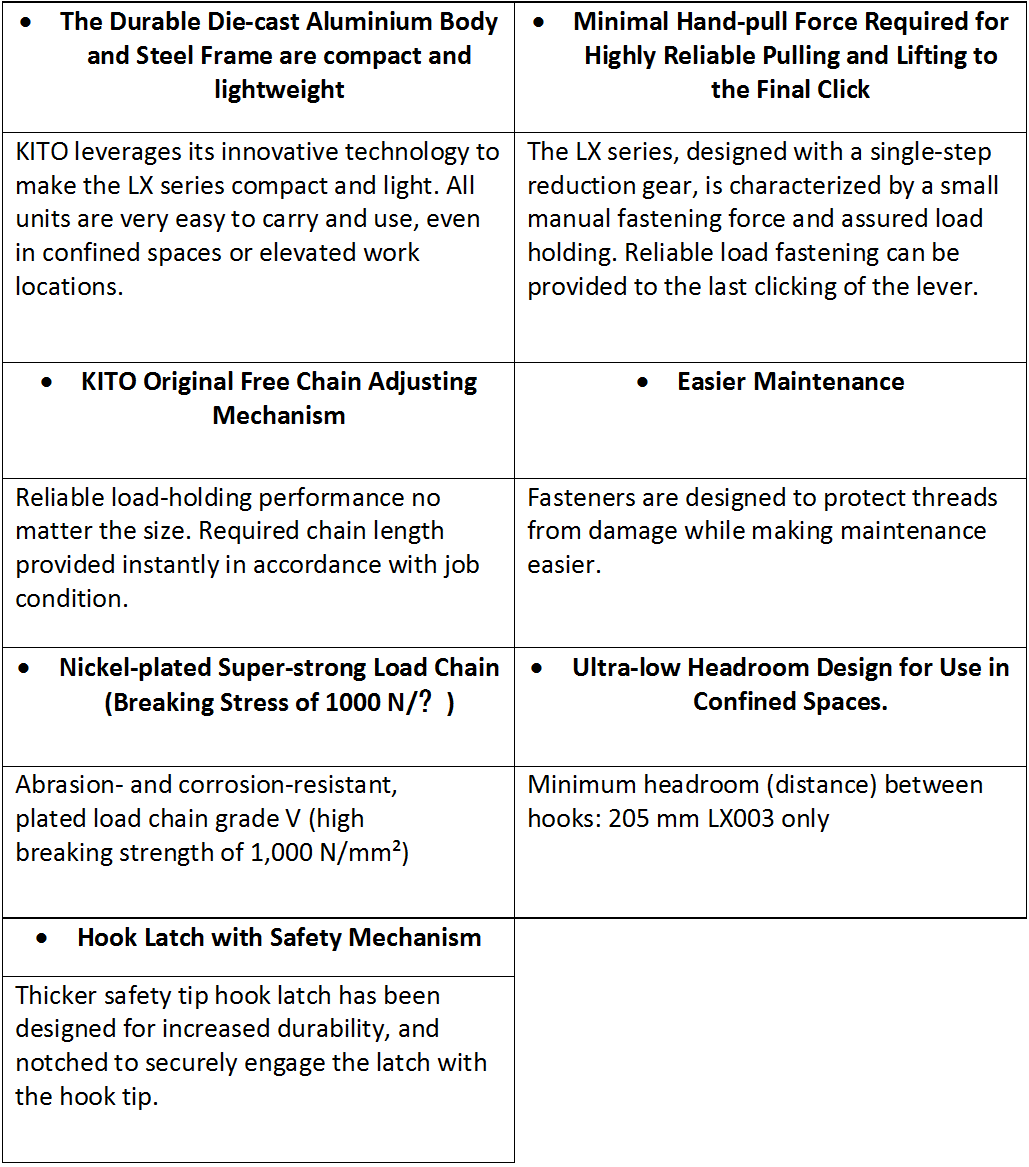 | • The Durable Die-cast Aluminium Body and Steel Frame are compact and lightweight | • Minimal Hand-pull Force Required for Highly Reliable Pulling and Lifting to the Final Click |
|---|---|
| KITO leverages its innovative technology to make the LX series compact and light. All units are very easy to carry and use, even in confined spaces or elevated work locations. | The LX series, designed with a single-step reduction gear, is characterized by a small manual fastening force and assured load holding. Reliable load fastening can be provided to the last clicking of the lever. |
| • KITO Original Free Chain Adjusting Mechanism | • Easier Maintenance |
| Reliable load-holding performance no matter the size. Required chain length provided instantly in accordance with job condition. | Fasteners are designed to protect threads from damage while making maintenance easier. |
| • Nickel-plated Super-strong Load Chain (Breaking Stress of 1000 N/？ ) | • Ultra-low Headroom Design for Use in Confined Spaces. |
| Abrasion- and corrosion-resistant, plated load chain grade V (high breaking strength of 1,000 N/mm²) | Minimum headroom (distance) between hooks: 205 mm LX003 only |
| • Hook Latch with Safety Mechanism | |
| Thicker safety tip hook latch has been designed for increased durability, and notched to securely engage the latch with the hook tip. | |